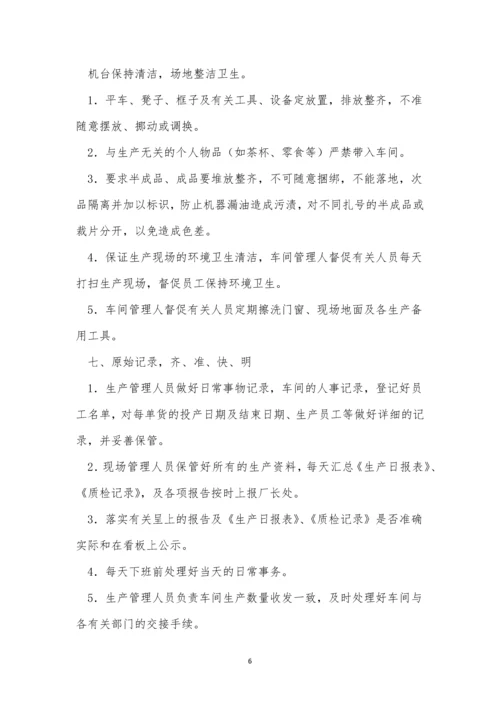 机台保持清洁，场地整洁卫生。

1．平车、凳子、框子及有关工具、设备定放置，排放整齐，不准随意摆放、挪动或调换。

2．与生产无关的个人物品（如茶杯、零食等）严禁带入车间。

3．要求半成品、成品要堆放整齐，不可随意捆绑，不能落地，次品隔离并加以标识，防止机器漏油造成污渍，对不同扎号的半成品或裁片分开，以免造成色差。

4．保证生产现场的环境卫生清洁，车间管理人督促有关人员每天打扫生产现场，督促员工保持环境卫生。

5．车间管理人督促有关人员定期擦洗门窗、现场地面及各生产备用工具。

七、原始记录，齐、准、快、明

1．生产管理人员做好日常事物记录，车间的人事记录，登记好员工名单，对每单货的投产日期及结束日期、生产员工等做好详细的记录，并妥善保管。

2．现场管理人员保管好所有的生产资料，每天汇总《生产日报表》、《质检记录》，及各项报告按时上报厂长处。

3．落实有关呈上的报告及《生产日报表》、《质检记录》是否准确实际和在看板上公示。

4．每天下班前处理好当天的日常事务。

5．生产管理人员负责车间生产数量收发一致，及时处理好车间与各有关部门的交接手续。

6